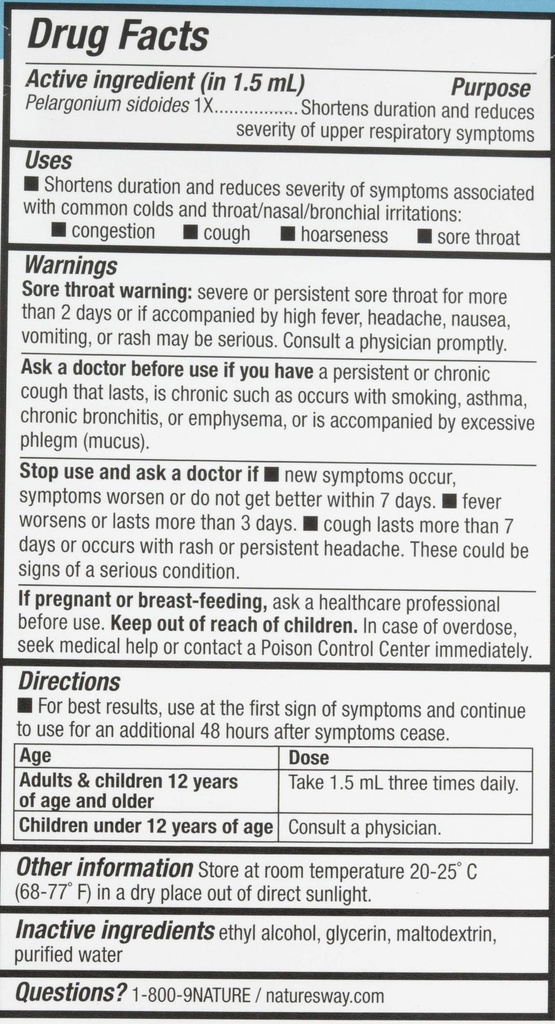 Drug Facts

Active ingredient (in 1.5 mL) Purpose
Pelargonium sidoides 1X................Shortens duration and reduces severity of upper respiratory symptoms

Uses
■ Shortens duration and reduces severity of symptoms associated with common colds and throat/nasal/bronchial irritations:
■ congestion ■ cough ■ hoarseness ■ sore throat

Warnings
Sore throat warning: severe or persistent sore throat for more than 2 days or if accompanied by high fever, headache, nausea, vomiting, or rash may be serious. Consult a physician promptly.

Ask a doctor before use if you have a persistent or chronic cough that lasts, is chronic such as occurs with smoking, asthma, chronic bronchitis, or emphysema, or is accompanied by excessive phlegm (mucus).

Stop use and ask a doctor if ■ new symptoms occur, symptoms worsen or do not get better within 7 days. ■ fever worsens or lasts more than 3 days. ■ cough lasts more than 7 days or occurs with rash or persistent headache. These could be signs of a serious condition.

If pregnant or breast-feeding, ask a healthcare professional before use. Keep out of reach of children. In case of overdose, seek medical help or contact a Poison Control Center immediately.

Directions
■ For best results, use at the first sign of symptoms and continue to use for an additional 48 hours after symptoms cease.

| Age | Dose |
|---|---|
| Adults & children 12 years of age and older | Take 1.5 mL three times daily. |
| Children under 12 years of age | Consult a physician. |

Other information Store at room temperature 20-25° C (68-77° F) in a dry place out of direct sunlight.

Inactive ingredients ethyl alcohol, glycerin, maltodextrin, purified water

Questions? 1-800-9NATURE / naturesway.com